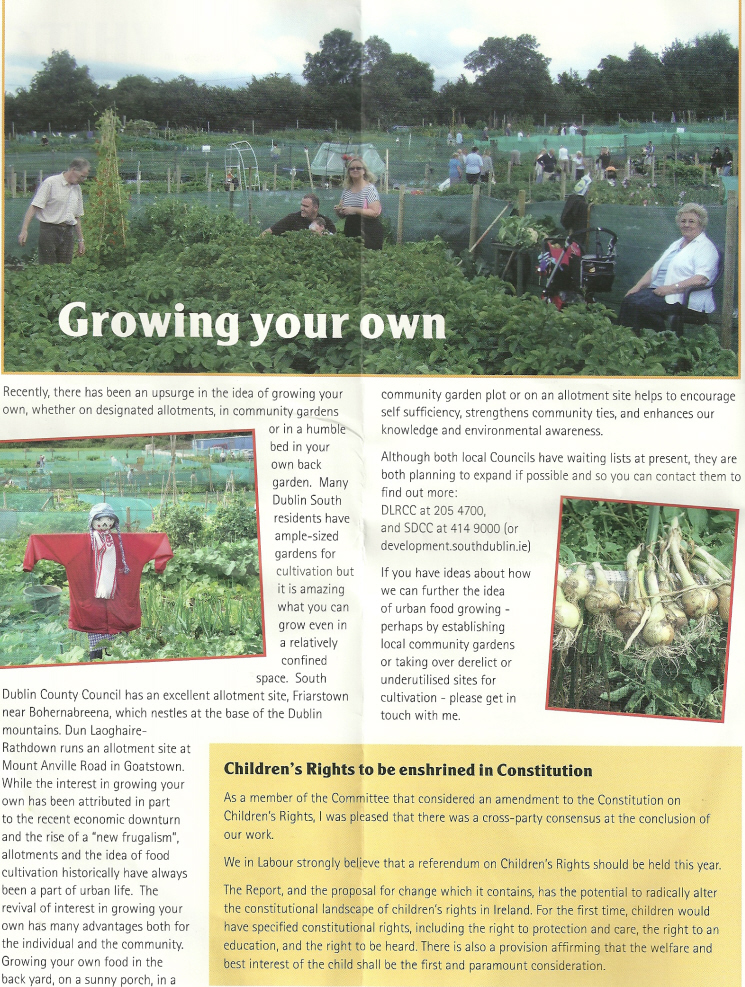 Growing your own

Recently, there has been an upsurge in the idea of growing your own, whether on designated allotments, in community gardens or in a humble bed in your own back garden. Many Dublin South residents have ample-sized gardens for cultivation but it is amazing what you can grow even in a relatively confined space. South Dublin County Council has an excellent allotment site, Friarstown near Bohernabreena, which nestles at the base of the Dublin mountains. Dun Laoghaire-Rathdown runs an allotment site at Mount Anville Road in Goatstown. While the interest in growing your own has been attributed in part to the recent economic downturn and the rise of a "new frugalism", allotments and the idea of food cultivation historically have always been a part of urban life. The revival of interest in growing your own has many advantages both for the individual and the community. Growing your own food in the back yard, on a sunny porch, in a community garden plot or on an allotment site helps to encourage self sufficiency, strengthens community ties, and enhances our knowledge and environmental awareness.

Although both local Councils have waiting lists at present, they are both planning to expand if possible and so you can contact them to find out more:
DLRCC at 205 4700,
and SDCC at 414 9000 (or development.southdublin.ie)

If you have ideas about how we can further the idea of urban food growing - perhaps by establishing local community gardens or taking over derelict or underutilised sites for cultivation - please get in touch with me.

Children's Rights to be enshrined in Constitution

As a member of the Committee that considered an amendment to the Constitution on Children's Rights, I was pleased that there was a cross-party consensus at the conclusion of our work.

We in Labour strongly believe that a referendum on Children's Rights should be held this year.

The Report, and the proposal for change which it contains, has the potential to radically alter the constitutional landscape of children's rights in Ireland. For the first time, children would have specified constitutional rights, including the right to protection and care, the right to an education, and the right to be heard. There is also a provision affirming that the welfare and best interest of the child shall be the first and paramount consideration.